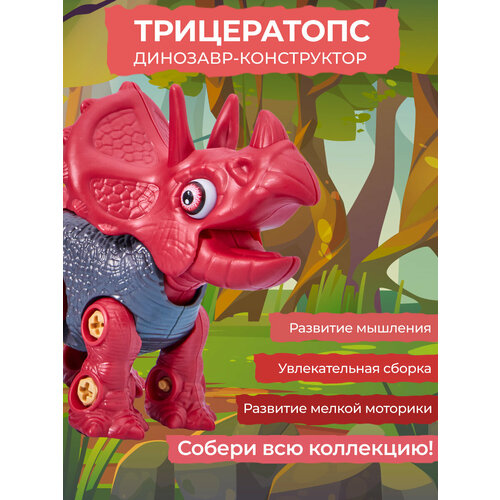 ТРИЦЕРАТОПС
ДИНОЗАВР-КОНСТРУКТОР

Развитие мышления

Увлекательная сборка

Развитие мелкой моторики

Собери всю коллекцию!